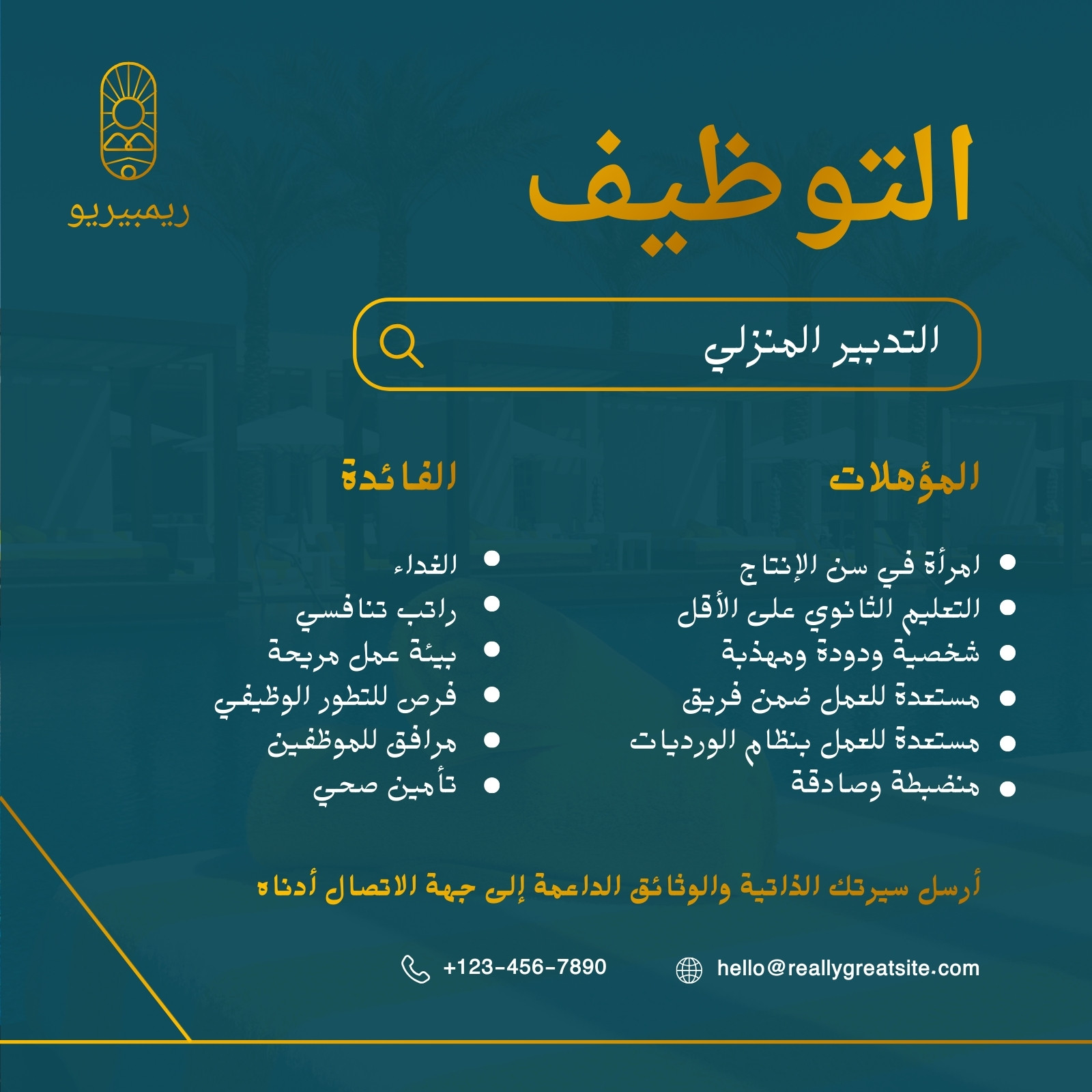 ريمبيريو

التوظيف

التدبير المنزلي

المؤهلات

- امرأة في سن الإنتاج
- التعليم الثانوي على الأقل
- شخصية ودودة ومهذبة
- مستعدة للعمل ضمن فريق
- مستعدة للعمل بنظام الورديات
- منضبطة وصادقة

الفائدة

- الغداء
- راتب تنافسي
- بيئة عمل مريحة
- فرص للتطور الوظيفي
- مرافق للموظفين
- تأمين صحي

أرسل سيرتك الذاتية والوثائق الداعمة إلى جهة الاتصال أدناه

hello@reallygreatsite.com

+123-456-7890